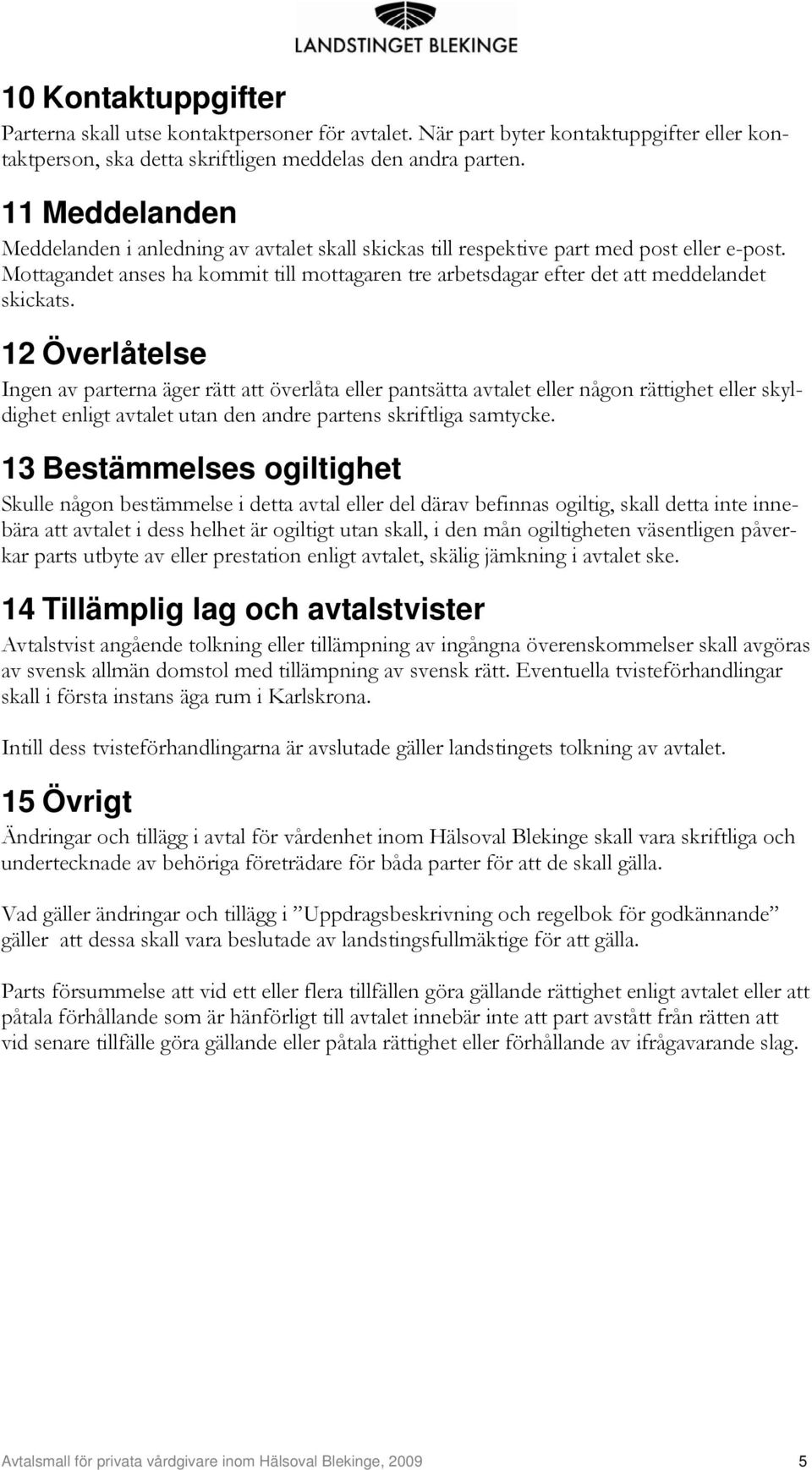 LANDSTINGET BLEKINGE

10 Kontaktuppgifter

Parterna skall utse kontaktpersoner för avtalet. När part byter kontaktuppgifter eller kontaktperson, ska detta skriftligen meddelas den andra parten.

11 Meddelanden

Meddelanden i anledning av avtalet skall skickas till respektive part med post eller e-post. Mottagandet anses ha kommit till mottagaren tre arbetsdagar efter det att meddelandet skickats.

12 Överlåtelse

Ingen av parterna äger rätt att överlåta eller pantsätta avtalet eller någon rättighet eller skyldighet enligt avtalet utan den andre partens skriftliga samtycke.

13 Bestämmelses ogiltighet

Skulle någon bestämmelse i detta avtal eller del därav befinnas ogiltig, skall detta inte innebära att avtalet i dess helhet är ogiltigt utan skall, i den mån ogiltigheten väsentligen påverkar parts utbyte av eller prestation enligt avtalet, skälig jämkning i avtalet ske.

14 Tillämplig lag och avtalstvister

Avtalstvist angående tolkning eller tillämpning av ingångna överenskommelser skall avgöras av svensk allmän domstol med tillämpning av svensk rätt. Eventuella tvisteförhandlingar skall i första instans äga rum i Karlskrona.

Intill dess tvisteförhandlingarna är avslutade gäller landstingets tolkning av avtalet.

15 Övrigt

Ändringar och tillägg i avtal för vårdenhet inom Hälsoval Blekinge skall vara skriftliga och undertecknade av behöriga företrädare för båda parter för att de skall gälla.

Vad gäller ändringar och tillägg i ”Uppdragsbeskrivning och regelbok för godkännande” gäller att dessa skall vara beslutade av landstingsfullmäktige för att gälla.

Parts försummelse att vid ett eller flera tillfällen göra gällande rättighet enligt avtalet eller att påtala förhållande som är hänförligt till avtalet innebär inte att part avstått från rätten att vid senare tillfälle göra gällande eller påtala rättighet eller förhållande av ifrågavarande slag.

Avtalsmall för privata vårdgivare inom Hälsoval Blekinge, 2009 5